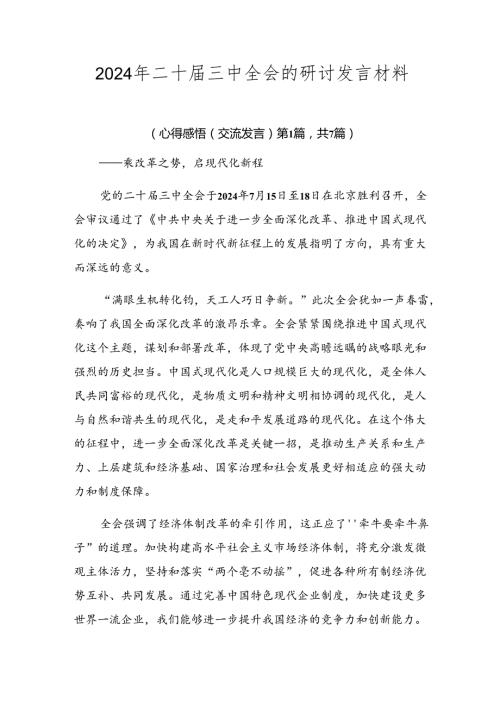 2024年二十届三中全会的研讨发言材料

（心得感悟（交流发言）第1篇，共7篇）

——乘改革之势，启现代化新程

党的二十届三中全会于2024年7月15日至18日在北京胜利召开，全会审议通过了《中共中央关于进一步全面深化改革、推进中国式现代化的决定》，为我国在新时代新征程上的发展指明了方向，具有重大而深远的意义。

“满眼生机转化钧，天工人巧日争新。”此次全会犹如一声春雷，奏响了我国全面深化改革的激昂乐章。全会紧紧围绕推进中国式现代化这个主题，谋划和部署改革，体现了党中央高瞻远瞩的战略眼光和强烈的历史担当。中国式现代化是人口规模巨大的现代化，是全体人民共同富裕的现代化，是物质文明和精神文明相协调的现代化，是人与自然和谐共生的现代化，是走和平发展道路的现代化。在这个伟大的征程中，进一步全面深化改革是关键一招，是推动生产关系和生产力、上层建筑和经济基础、国家治理和社会发展更好相适应的强大动力和制度保障。

全会强调了经济体制改革的牵引作用，这正应了''牵牛要牵牛鼻子”的道理。加快构建高水平社会主义市场经济体制，将充分激发微观主体活力，坚持和落实“两个毫不动摇”，促进各种所有制经济优势互补、共同发展。通过完善中国特色现代企业制度，加快建设更多世界一流企业，我们能够进一步提升我国经济的竞争力和创新能力。